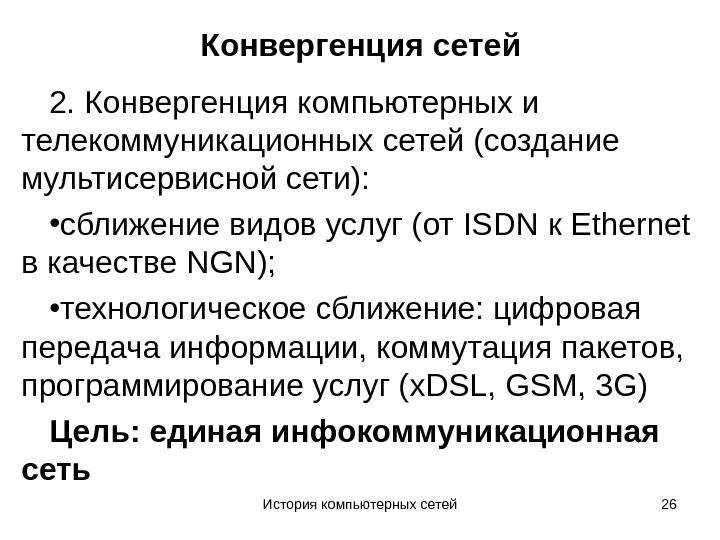 Конвергенция сетей

2. Конвергенция компьютерных и телекоммуникационных сетей (создание мультисервисной сети):

•сближение видов услуг (от ISDN к Ethernet в качестве NGN);

•технологическое сближение: цифровая передача информации, коммутация пакетов, программирование услуг (xDSL, GSM, 3G)

Цель: единая инфокоммуникационная сеть

История компьютерных сетей

26